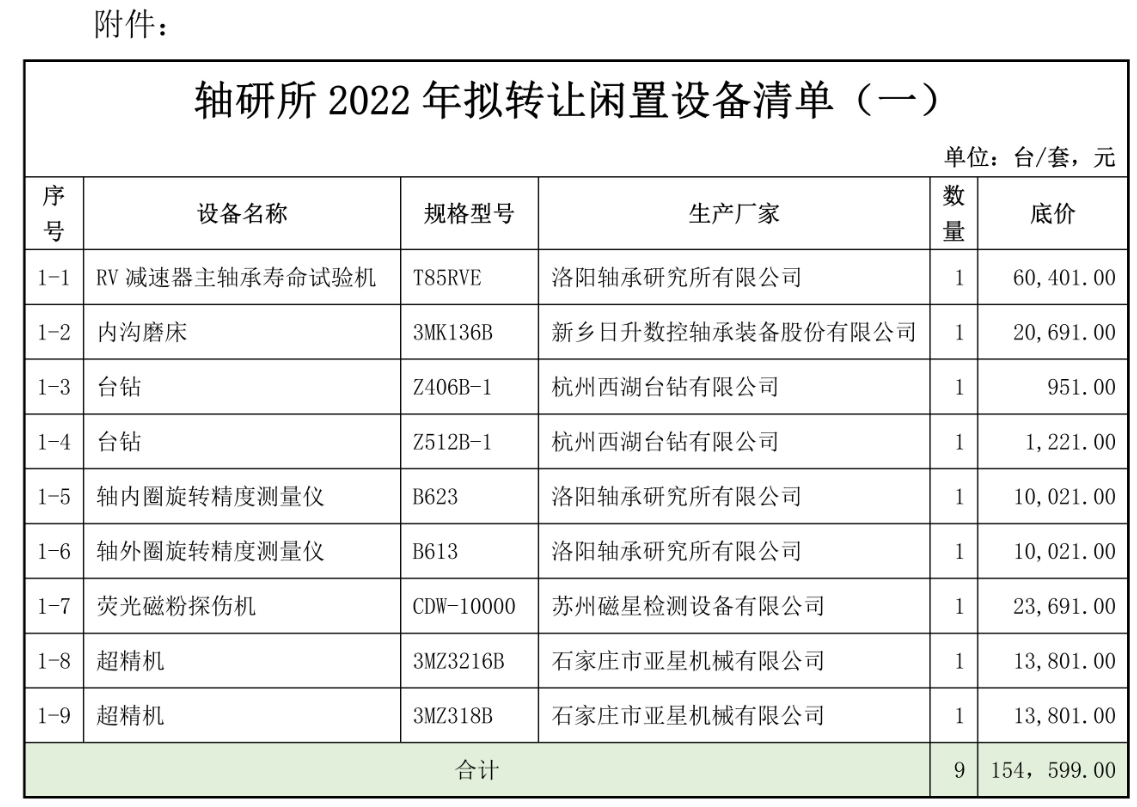 附件：

轴研所 2022 年拟转让闲置设备清单（一）

单位：台/套，元

| 序号 | 设备名称 | 规格型号 | 生产厂家 | 数量 | 底价 |
|---|---|---|---|---|---|
| 1-1 | RV 减速器主轴承寿命试验机 | T85RVE | 洛阳轴承研究所有限公司 | 1 | 60,401.00 |
| 1-2 | 内沟磨床 | 3MK136B | 新乡日升数控轴承装备股份有限公司 | 1 | 20,691.00 |
| 1-3 | 台钻 | Z406B-1 | 杭州西湖台钻有限公司 | 1 | 951.00 |
| 1-4 | 台钻 | Z512B-1 | 杭州西湖台钻有限公司 | 1 | 1,221.00 |
| 1-5 | 轴内圈旋转精度测量仪 | B623 | 洛阳轴承研究所有限公司 | 1 | 10,021.00 |
| 1-6 | 轴外圈旋转精度测量仪 | B613 | 洛阳轴承研究所有限公司 | 1 | 10,021.00 |
| 1-7 | 荧光磁粉探伤机 | CDW-10000 | 苏州磁星检测设备有限公司 | 1 | 23,691.00 |
| 1-8 | 超精机 | 3MZ3216B | 石家庄市亚星机械有限公司 | 1 | 13,801.00 |
| 1-9 | 超精机 | 3MZ318B | 石家庄市亚星机械有限公司 | 1 | 13,801.00 |
| 合计 | | | | 9 | 154，599.00 |